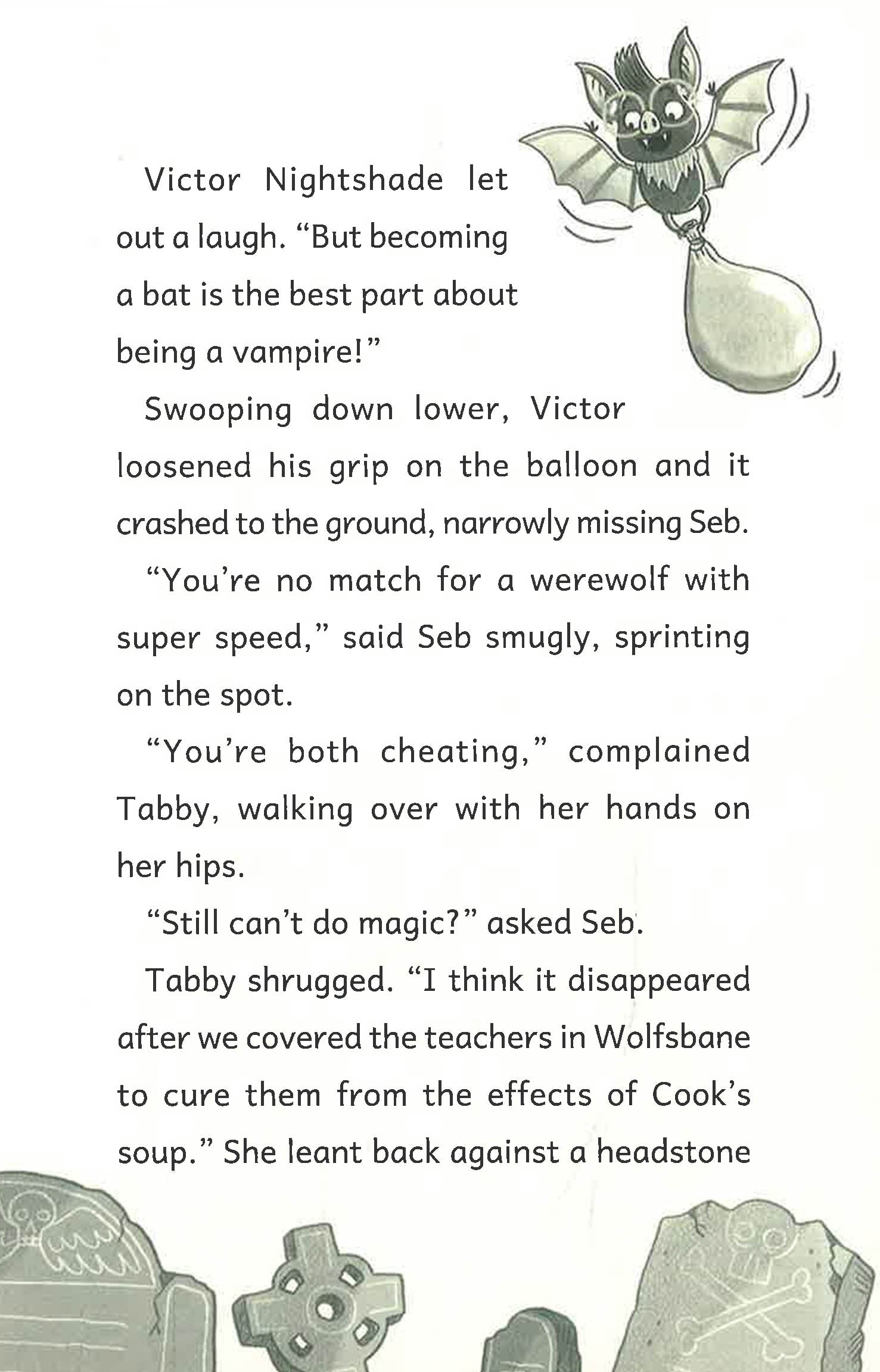 Victor Nightshade let out a laugh. “But becoming a bat is the best part about being a vampire!”

Swooping down lower, Victor loosened his grip on the balloon and it crashed to the ground, narrowly missing Seb.

“You’re no match for a werewolf with super speed,” said Seb smugly, sprinting on the spot.

“You’re both cheating,” complained Tabby, walking over with her hands on her hips.

“Still can’t do magic?” asked Seb.

Tabby shrugged. “I think it disappeared after we covered the teachers in Wolfsbane to cure them from the effects of Cook’s soup.” She leant back against a headstone